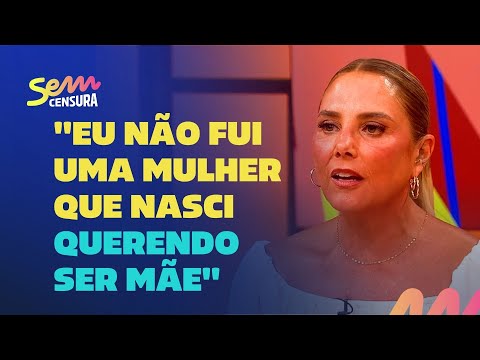 Sem
CENSURA

"EU NÃO FUI UMA MULHER QUE NASCI QUERENDO SER MÃE"